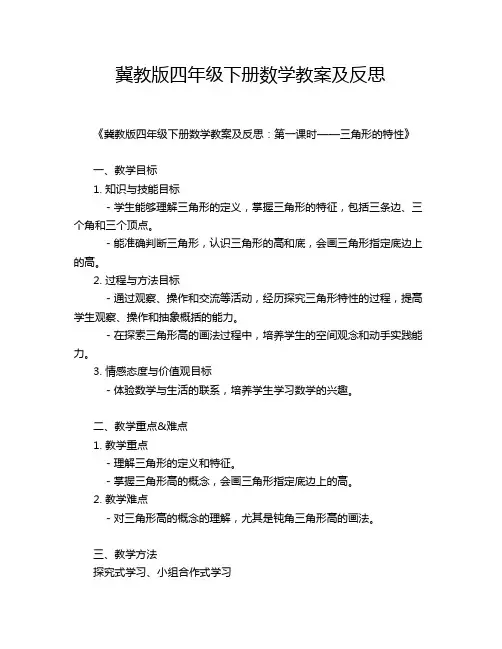 冀教版四年级下册数学教案及反思

《冀教版四年级下册数学教案及反思：第一课时——三角形的特性》

一、教学目标

1. 知识与技能目标

- 学生能够理解三角形的定义，掌握三角形的特征，包括三条边、三个角和三个顶点。

- 能准确判断三角形，认识三角形的高和底，会画三角形指定底边上的高。

2. 过程与方法目标

- 通过观察、操作和交流等活动，经历探究三角形特性的过程，提高学生观察、操作和抽象概括的能力。

- 在探索三角形高的画法过程中，培养学生的空间观念和动手实践能力。

3. 情感态度与价值观目标

- 体验数学与生活的联系，培养学生学习数学的兴趣。

二、教学重点&难点

1. 教学重点

- 理解三角形的定义和特征。

- 掌握三角形高的概念，会画三角形指定底边上的高。

2. 教学难点

- 对三角形高的概念的理解，尤其是钝角三角形高的画法。

三、教学方法

探究式学习、小组合作式学习